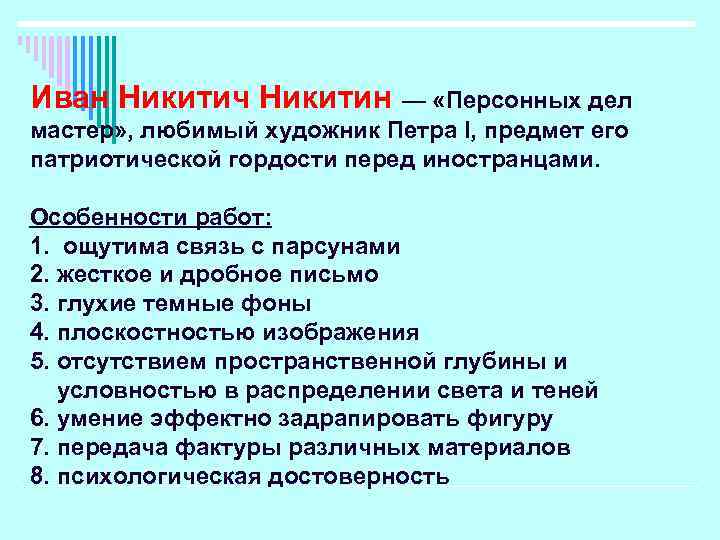 Иван Никитич Никитин — «Персонных дел мастер», любимый художник Петра I, предмет его патриотической гордости перед иностранцами.

Особенности работ:
1. ощутима связь с парсунами
2. жесткое и дробное письмо
3. глухие темные фоны
4. плоскостностью изображения
5. отсутствием пространственной глубины и условностью в распределении света и теней
6. умение эффектно задрапировать фигуру
7. передача фактуры различных материалов
8. психологическая достоверность